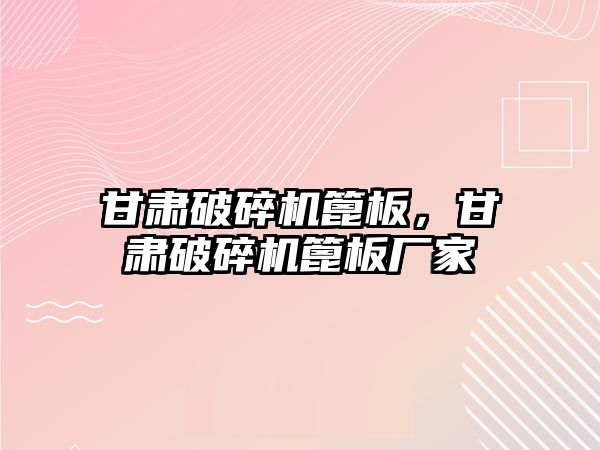 甘肃破碎机篦板，甘肃破碎机篦板厂家